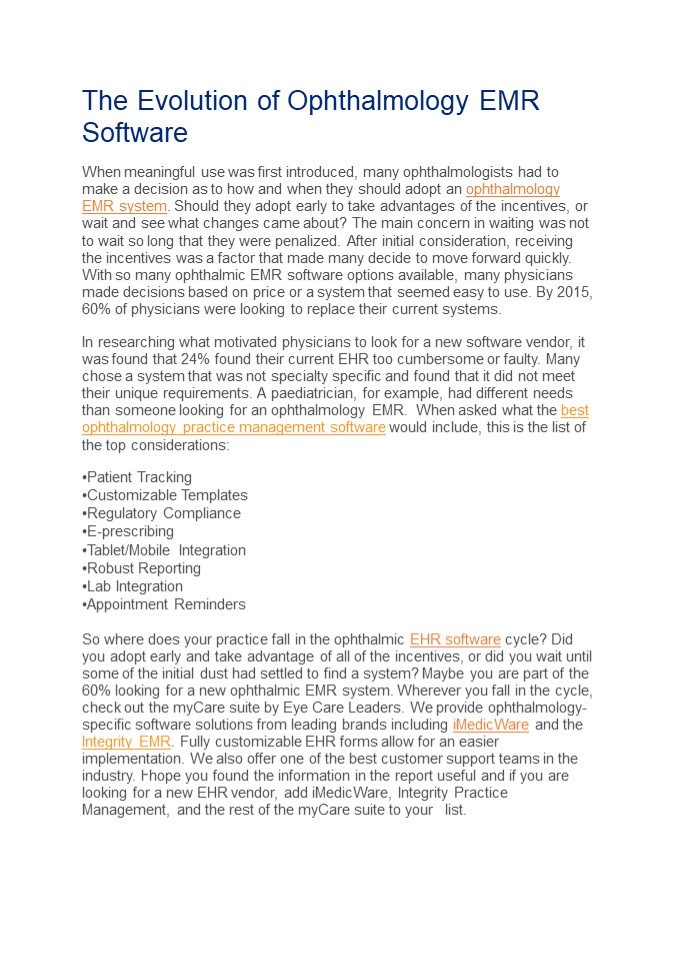 The Evolution of Ophthalmology EMR Software

When meaningful use was first introduced, many ophthalmologists had to make a decision as to how and when they should adopt an ophthalmology EMR system. Should they adopt early to take advantages of the incentives, or wait and see what changes came about? The main concern in waiting was not to wait so long that they were penalized. After initial consideration, receiving the incentives was a factor that made many decide to move forward quickly. With so many ophthalmic EMR software options available, many physicians made decisions based on price or a system that seemed easy to use. By 2015, 60% of physicians were looking to replace their current systems.

In researching what motivated physicians to look for a new software vendor, it was found that 24% found their current EHR too cumbersome or faulty. Many chose a system that was not specialty specific and found that it did not meet their unique requirements. A paediatrician, for example, had different needs than someone looking for an ophthalmology EMR. When asked what the best ophthalmology practice management software would include, this is the list of the top considerations:

•Patient Tracking
•Customizable Templates
•Regulatory Compliance
•E-prescribing
•Tablet/Mobile Integration
•Robust Reporting
•Lab Integration
•Appointment Reminders

So where does your practice fall in the ophthalmic EHR software cycle? Did you adopt early and take advantage of all of the incentives, or did you wait until some of the initial dust had settled to find a system? Maybe you are part of the 60% looking for a new ophthalmic EMR system. Wherever you fall in the cycle, check out the myCare suite by Eye Care Leaders. We provide ophthalmology-specific software solutions from leading brands including iMedicWare and the Integrity EMR. Fully customizable EHR forms allow for an easier implementation. We also offer one of the best customer support teams in the industry. Hope you found the information in the report useful and if you are looking for a new EHR vendor, add iMedicWare, Integrity Practice Management, and the rest of the myCare suite to your list.